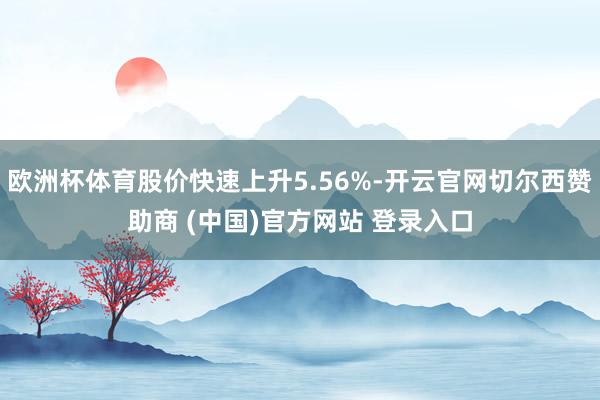 欧洲杯体育股价快速上升5.56%-开云官网切尔西赞助商 (中国)官方网站 登录入口